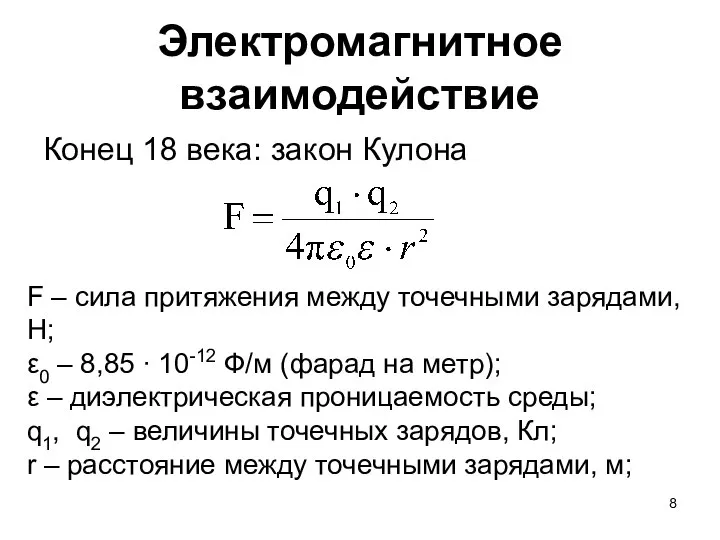 Электромагнитное взаимодействие

Конец 18 века: закон Кулона

$F = \frac{q_1 \cdot q_2}{4\pi\varepsilon_0\varepsilon \cdot r^2}$

F – сила притяжения между точечными зарядами, Н;
$\varepsilon_0$ – 8,85 · $10^{-12}$ Ф/м (фарад на метр);
ε – диэлектрическая проницаемость среды;
$q_1$, $q_2$ – величины точечных зарядов, Кл;
r – расстояние между точечными зарядами, м;

8